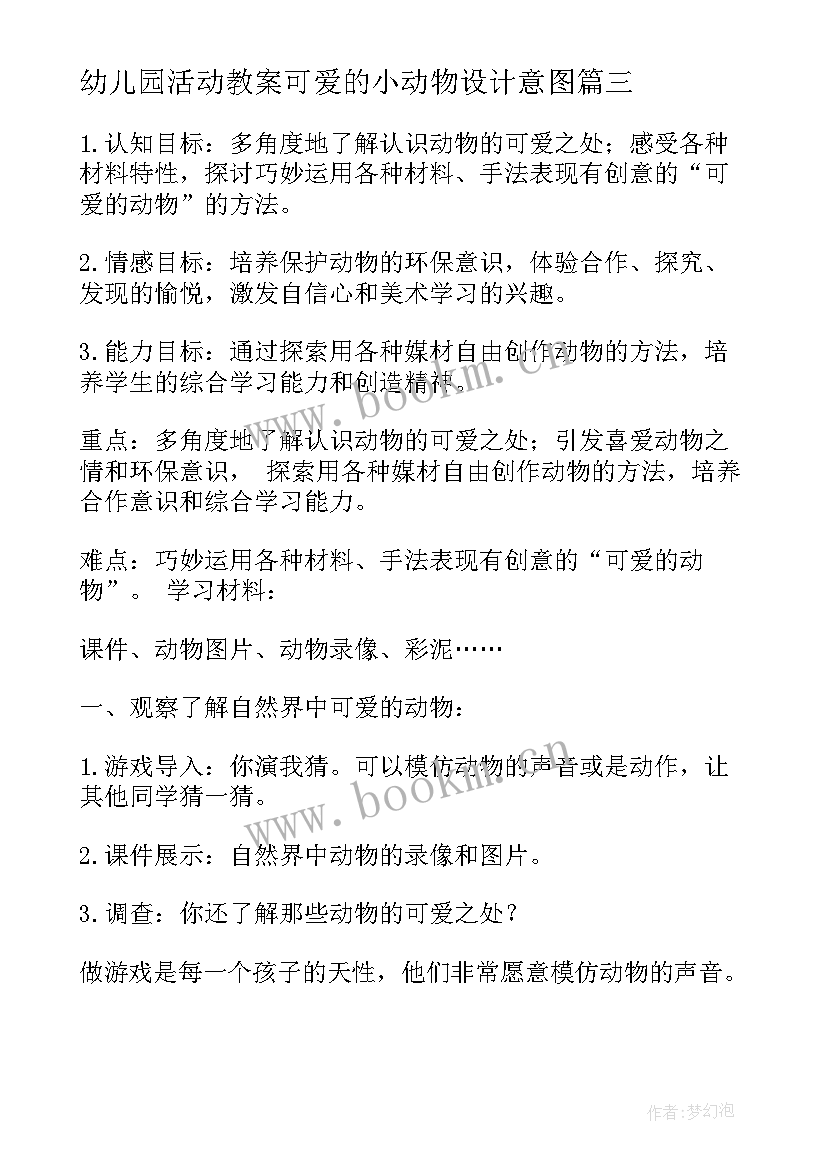 幼儿园活动教案可爱的小动物设计意图篇三

1.认知目标：多角度地了解认识动物的可爱之处；感受各种材料特性，探讨巧妙运用各种材料、手法表现有创意的“可爱的动物”的方法。

2.情感目标：培养保护动物的环保意识，体验合作、探究、发现的愉悦，激发自信心和美术学习的兴趣。

3.能力目标：通过探索用各种媒材自由创作动物的方法，培养学生的综合学习能力和创造精神。

重点：多角度地了解认识动物的可爱之处；引发喜爱动物之情和环保意识， 探索用各种媒材自由创作动物的方法，培养合作意识和综合学习能力。

难点：巧妙运用各种材料、手法表现有创意的“可爱的动物”。 学习材料：

课件、动物图片、动物录像、彩泥……

一、观察了解自然界中可爱的动物：

1.游戏导入：你演我猜。可以模仿动物的声音或是动作，让其他同学猜一猜。

2.课件展示：自然界中动物的录像和图片。

3.调查：你还了解那些动物的可爱之处？

做游戏是每一个孩子的天性，他们非常愿意模仿动物的声音。

www.bookm.cn

www.bookm.cn

作者：梦幻泡